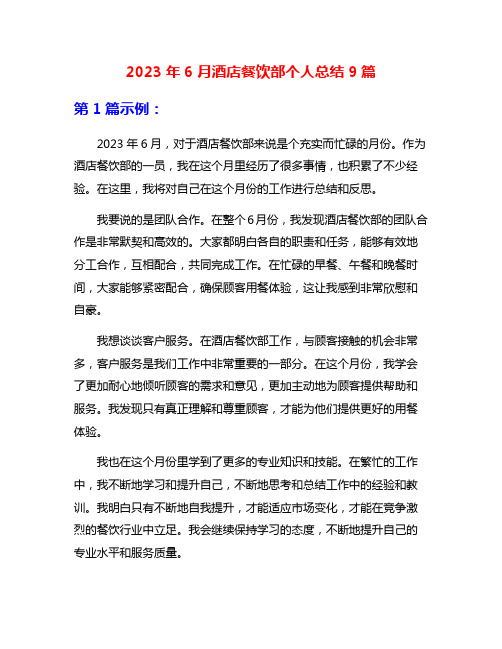 2023 年 6 月酒店餐饮部个人总结 9 篇

第 1 篇示例：

2023 年 6 月，对于酒店餐饮部来说是个充实而忙碌的月份。作为酒店餐饮部的一员，我在这个月里经历了很多事情，也积累了不少经验。在这里，我将对自己在这个月份的工作进行总结和反思。

我要说的是团队合作。在整个 6 月份，我发现酒店餐饮部的团队合作是非常默契和高效的。大家都明白各自的职责和任务，能够有效地分工合作，互相配合，共同完成工作。在忙碌的早餐、午餐和晚餐时间，大家能够紧密配合，确保顾客用餐体验，这让我感到非常欣慰和自豪。

我想谈谈客户服务。在酒店餐饮部工作，与顾客接触的机会非常多，客户服务是我们工作中非常重要的一部分。在这个月份，我学会了更加耐心地倾听顾客的需求和意见，更加主动地为顾客提供帮助和服务。我发现只有真正理解和尊重顾客，才能为他们提供更好的用餐体验。

我也在这个月份里学到了更多的专业知识和技能。在繁忙的工作中，我不断地学习和提升自己，不断地思考和总结工作中的经验和教训。我明白只有不断地自我提升，才能适应市场变化，才能在竞争激烈的餐饮行业中立足。我会继续保持学习的态度，不断地提升自己的专业水平和服务质量。